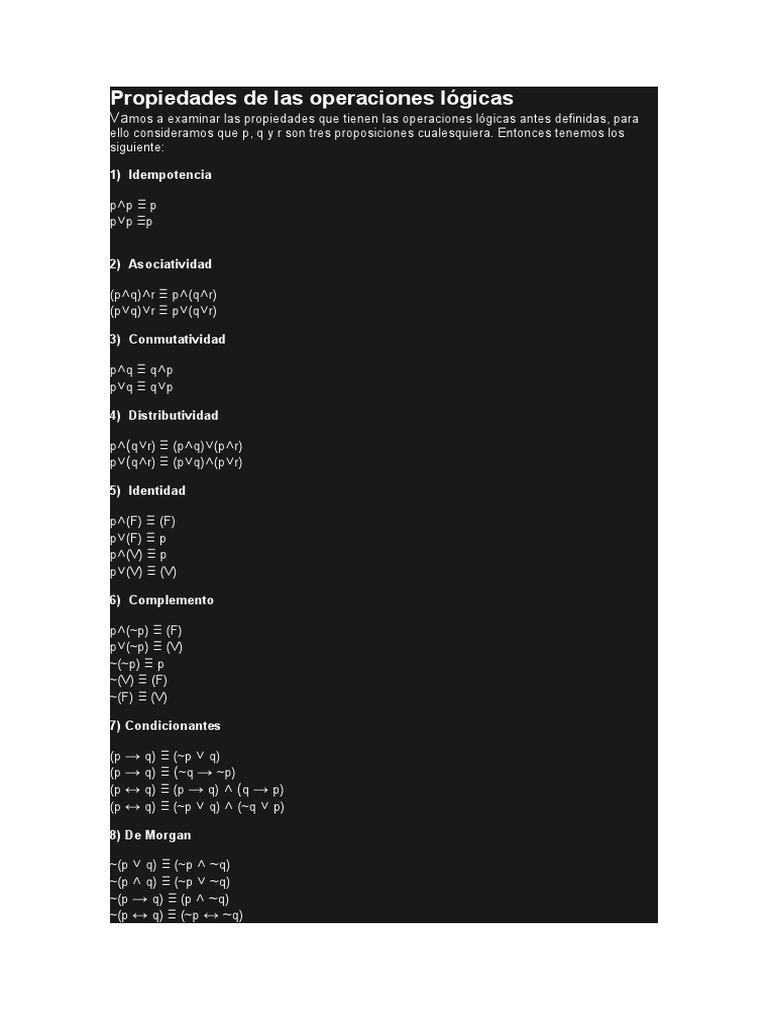 Propiedades de las operaciones lógicas

Vamos a examinar las propiedades que tienen las operaciones lógicas antes definidas, para ello consideramos que p, q y r son tres proposiciones cualesquiera. Entonces tenemos los siguiente:

1) Idempotencia

$p \wedge p \equiv p$
$p \vee p \equiv p$

2) Asociatividad

$(p \wedge q) \wedge r \equiv p \wedge (q \wedge r)$
$(p \vee q) \vee r \equiv p \vee (q \vee r)$

3) Conmutatividad

$p \wedge q \equiv q \wedge p$
$p \vee q \equiv q \vee p$

4) Distributividad

$p \wedge (q \vee r) \equiv (p \wedge q) \vee (p \wedge r)$
$p \vee (q \wedge r) \equiv (p \vee q) \wedge (p \vee r)$

5) Identidad

$p \wedge (F) \equiv (F)$
$p \vee (F) \equiv p$
$p \wedge (V) \equiv p$
$p \vee (V) \equiv (V)$

6) Complemento

$p \wedge (\sim p) \equiv (F)$
$p \vee (\sim p) \equiv (V)$
$\sim(\sim p) \equiv p$
$\sim(V) \equiv (F)$
$\sim(F) \equiv (V)$

7) Condicionantes

$(p \rightarrow q) \equiv (\sim p \vee q)$
$(p \rightarrow q) \equiv (\sim q \rightarrow \sim p)$
$(p \leftrightarrow q) \equiv (p \rightarrow q) \wedge (q \rightarrow p)$
$(p \leftrightarrow q) \equiv (\sim p \vee q) \wedge (\sim q \vee p)$

8) De Morgan

$\sim(p \vee q) \equiv (\sim p \wedge \sim q)$
$\sim(p \wedge q) \equiv (\sim p \vee \sim q)$
$\sim(p \rightarrow q) \equiv (p \wedge \sim q)$
$\sim(p \leftrightarrow q) \equiv (\sim p \leftrightarrow \sim q)$